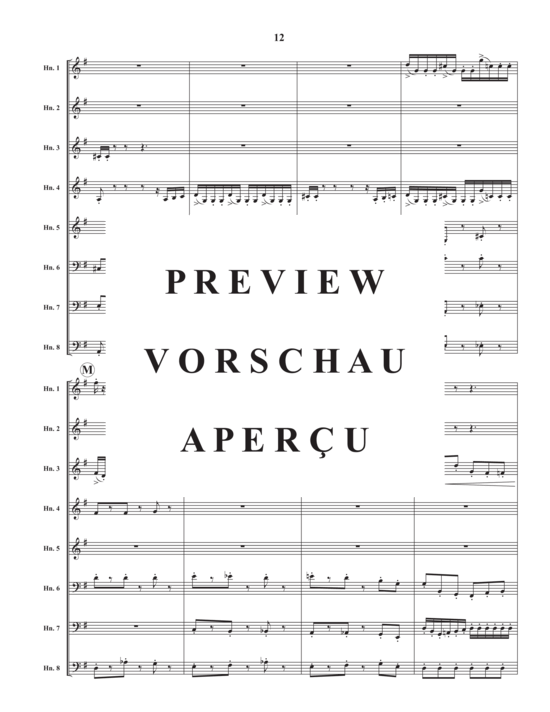 12

Hn. 1

Hn. 2

Hn. 3

Hn. 4

Hn. 5

Hn. 6

Hn. 7

Hn. 8

PREVIEW

VORSCHAU

APERÇU

M

Hn. 1

Hn. 2

Hn. 3

Hn. 4

Hn. 5

Hn. 6

Hn. 7

Hn. 8